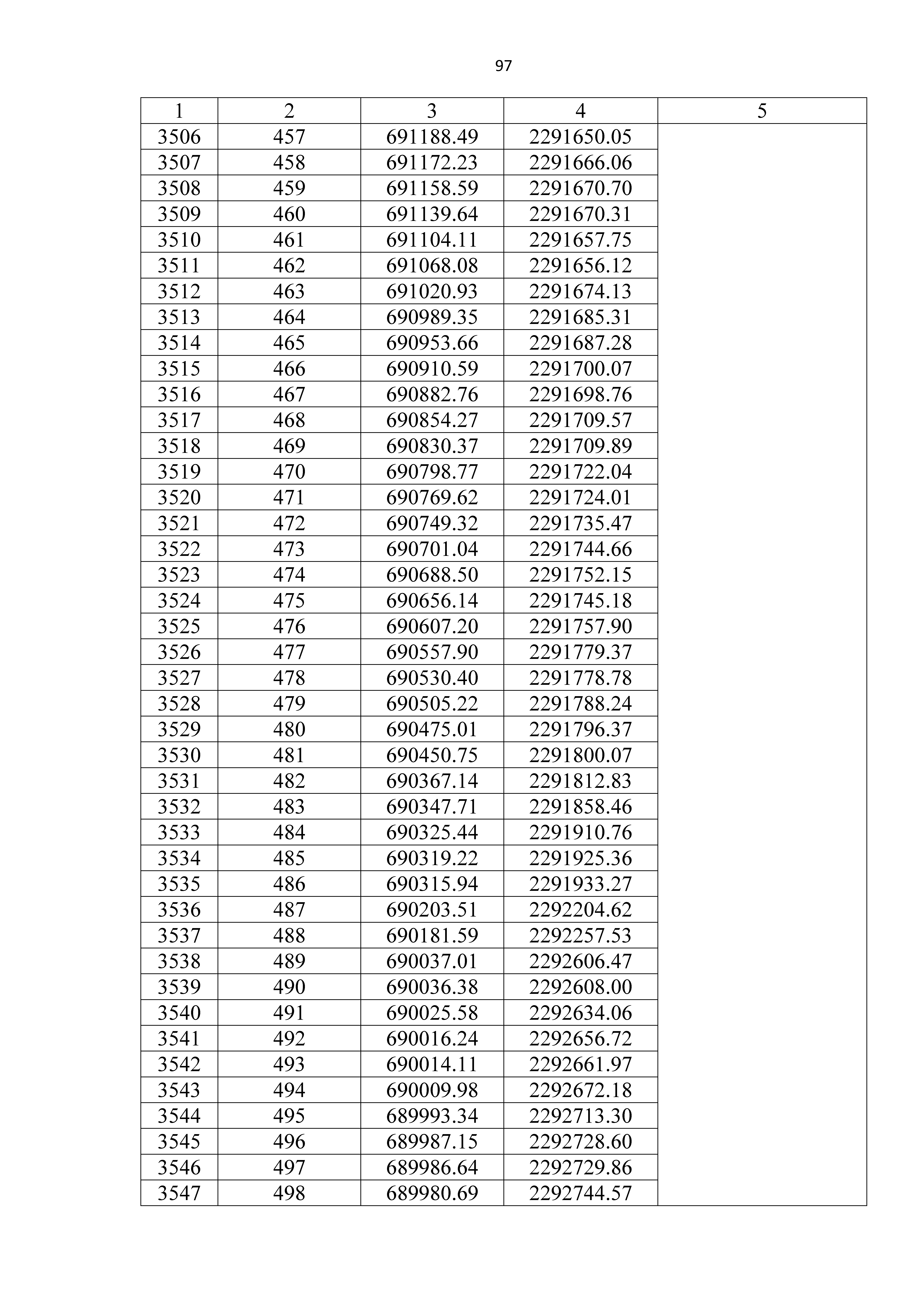 97

| 1 | 2 | 3 | 4 | 5 |
|---|---|---|---|---|
| 3506 | 457 | 691188.49 | 2291650.05 | |
| 3507 | 458 | 691172.23 | 2291666.06 | |
| 3508 | 459 | 691158.59 | 2291670.70 | |
| 3509 | 460 | 691139.64 | 2291670.31 | |
| 3510 | 461 | 691104.11 | 2291657.75 | |
| 3511 | 462 | 691068.08 | 2291656.12 | |
| 3512 | 463 | 691020.93 | 2291674.13 | |
| 3513 | 464 | 690989.35 | 2291685.31 | |
| 3514 | 465 | 690953.66 | 2291687.28 | |
| 3515 | 466 | 690910.59 | 2291700.07 | |
| 3516 | 467 | 690882.76 | 2291698.76 | |
| 3517 | 468 | 690854.27 | 2291709.57 | |
| 3518 | 469 | 690830.37 | 2291709.89 | |
| 3519 | 470 | 690798.77 | 2291722.04 | |
| 3520 | 471 | 690769.62 | 2291724.01 | |
| 3521 | 472 | 690749.32 | 2291735.47 | |
| 3522 | 473 | 690701.04 | 2291744.66 | |
| 3523 | 474 | 690688.50 | 2291752.15 | |
| 3524 | 475 | 690656.14 | 2291745.18 | |
| 3525 | 476 | 690607.20 | 2291757.90 | |
| 3526 | 477 | 690557.90 | 2291779.37 | |
| 3527 | 478 | 690530.40 | 2291778.78 | |
| 3528 | 479 | 690505.22 | 2291788.24 | |
| 3529 | 480 | 690475.01 | 2291796.37 | |
| 3530 | 481 | 690450.75 | 2291800.07 | |
| 3531 | 482 | 690367.14 | 2291812.83 | |
| 3532 | 483 | 690347.71 | 2291858.46 | |
| 3533 | 484 | 690325.44 | 2291910.76 | |
| 3534 | 485 | 690319.22 | 2291925.36 | |
| 3535 | 486 | 690315.94 | 2291933.27 | |
| 3536 | 487 | 690203.51 | 2292204.62 | |
| 3537 | 488 | 690181.59 | 2292257.53 | |
| 3538 | 489 | 690037.01 | 2292606.47 | |
| 3539 | 490 | 690036.38 | 2292608.00 | |
| 3540 | 491 | 690025.58 | 2292634.06 | |
| 3541 | 492 | 690016.24 | 2292656.72 | |
| 3542 | 493 | 690014.11 | 2292661.97 | |
| 3543 | 494 | 690009.98 | 2292672.18 | |
| 3544 | 495 | 689993.34 | 2292713.30 | |
| 3545 | 496 | 689987.15 | 2292728.60 | |
| 3546 | 497 | 689986.64 | 2292729.86 | |
| 3547 | 498 | 689980.69 | 2292744.57 | |